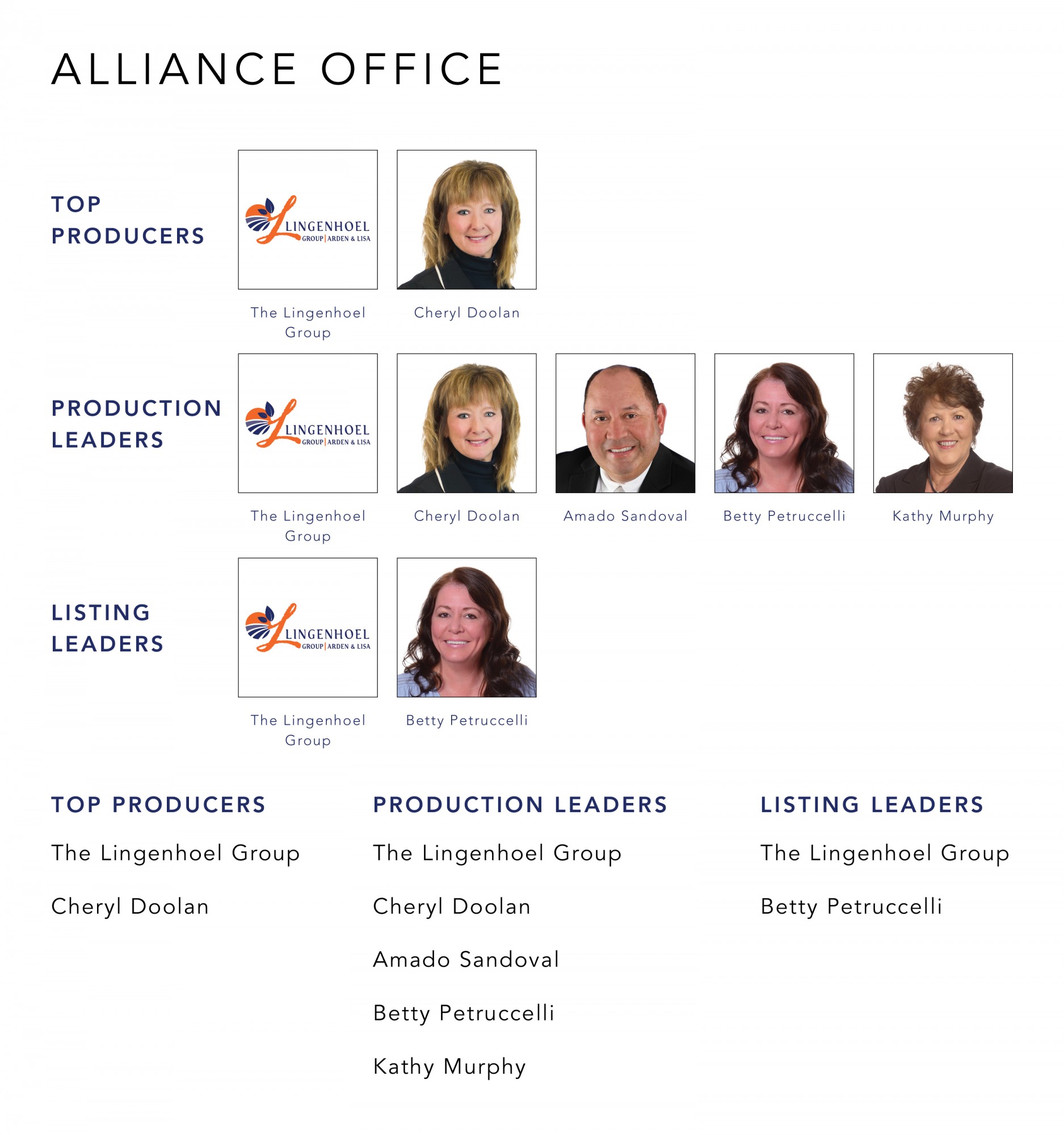 ALLIANCE OFFICE

TOP PRODUCERS

LINGENHOEL GROUP | ARDEN & LISA

The Lingenhoel Group

Cheryl Doolan

PRODUCTION LEADERS

LINGENHOEL GROUP | ARDEN & LISA

The Lingenhoel Group

Cheryl Doolan

Amado Sandoval

Betty Petruccelli

Kathy Murphy

LISTING LEADERS

LINGENHOEL GROUP | ARDEN & LISA

The Lingenhoel Group

Betty Petruccelli

TOP PRODUCERS

The Lingenhoel Group

Cheryl Doolan

PRODUCTION LEADERS

The Lingenhoel Group

Cheryl Doolan

Amado Sandoval

Betty Petruccelli

Kathy Murphy

LISTING LEADERS

The Lingenhoel Group

Betty Petruccelli